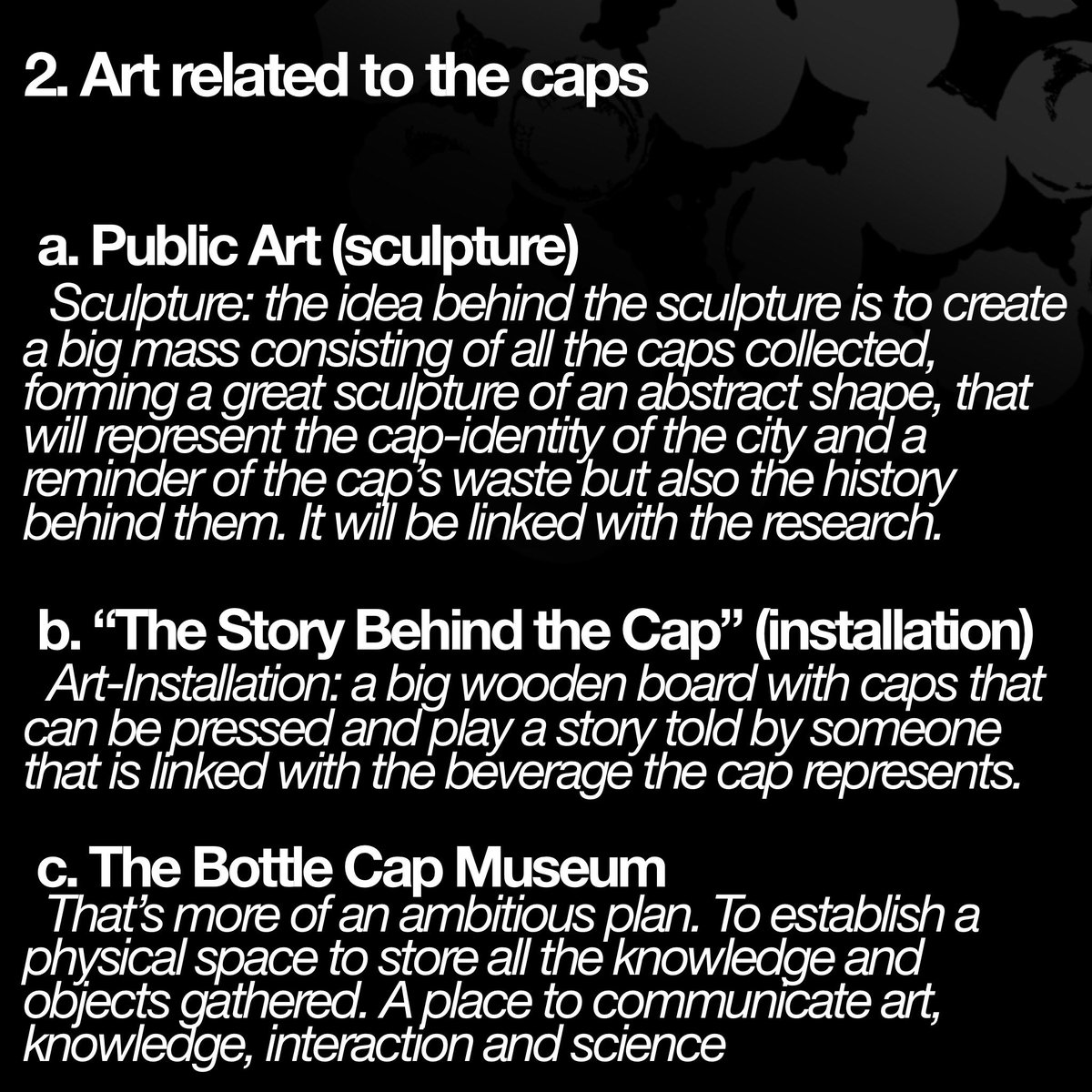 2. Art related to the caps

a. Public Art (sculpture)
Sculpture: the idea behind the sculpture is to create a big mass consisting of all the caps collected, forming a great sculpture of an abstract shape, that will represent the cap-identity of the city and a reminder of the cap's waste but also the history behind them. It will be linked with the research.

b. "The Story Behind the Cap" (installation)
Art-Installation: a big wooden board with caps that can be pressed and play a story told by someone that is linked with the beverage the cap represents.

c. The Bottle Cap Museum
That's more of an ambitious plan. To establish a physical space to store all the knowledge and objects gathered. A place to communicate art, knowledge, interaction and science